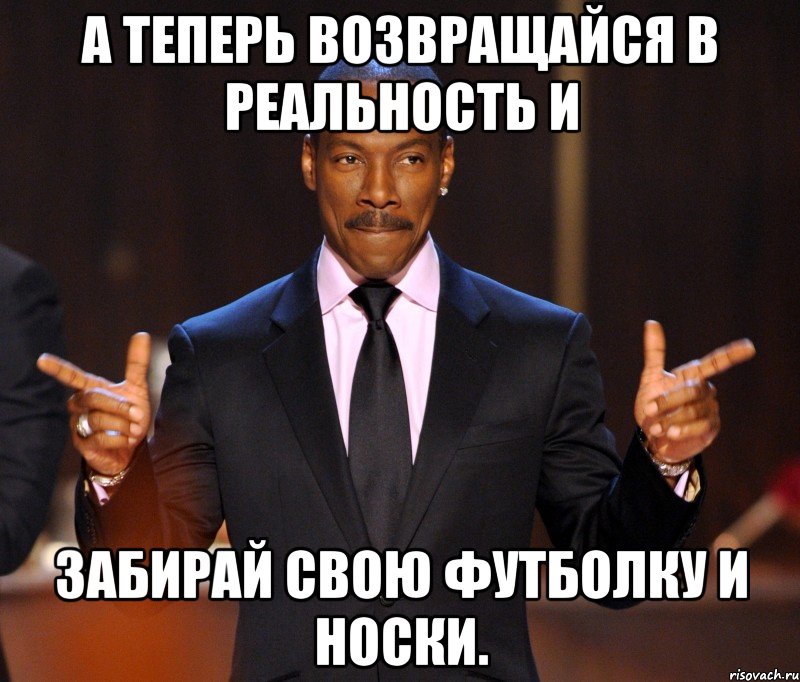 А ТЕПЕРЬ ВОЗВРАЩАЙСЯ В РЕАЛЬНОСТЬ И

ЗАБИРАЙ СВОЮ ФУТБОЛКУ И НОСКИ.

risovach.ru